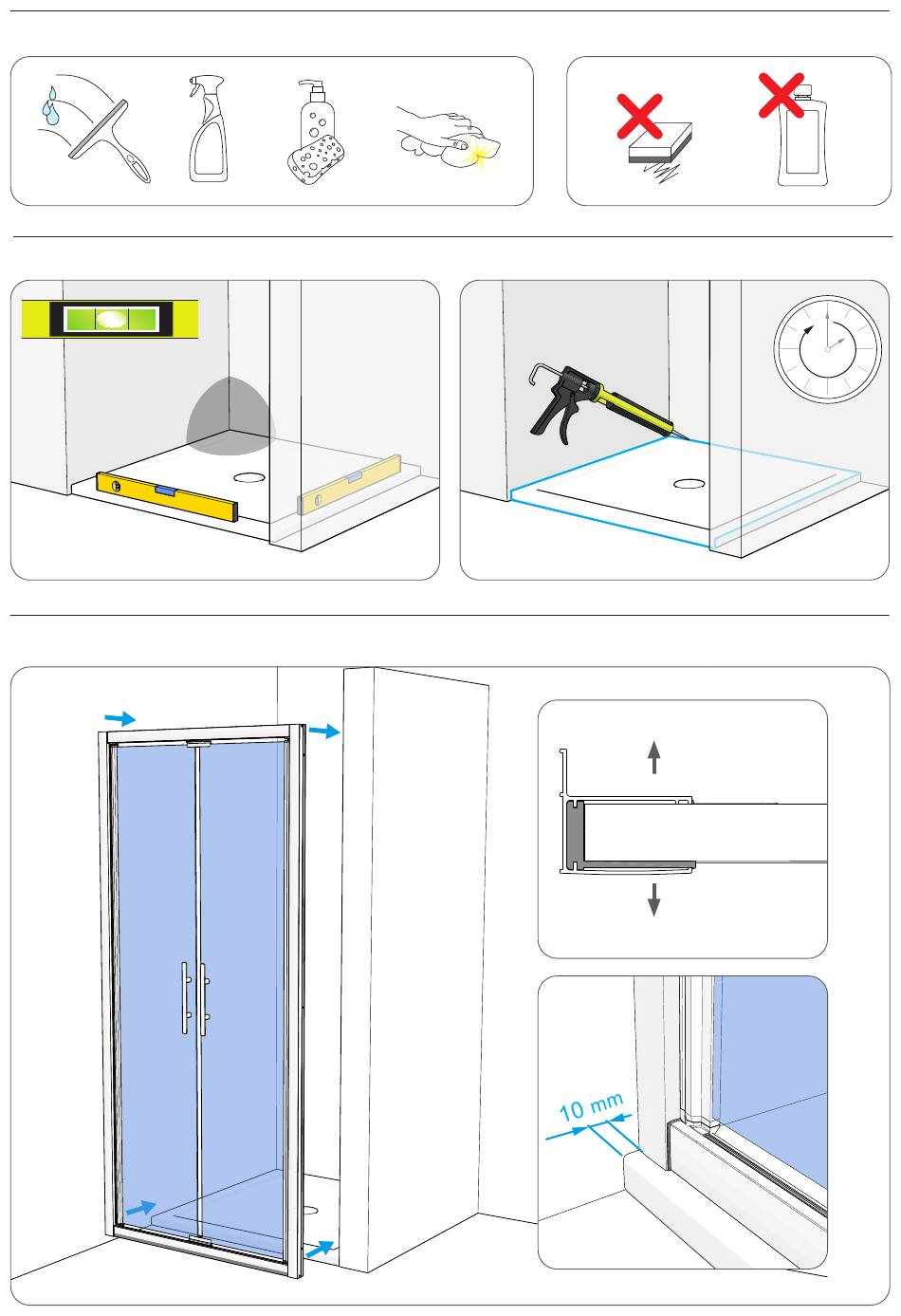 10 mm